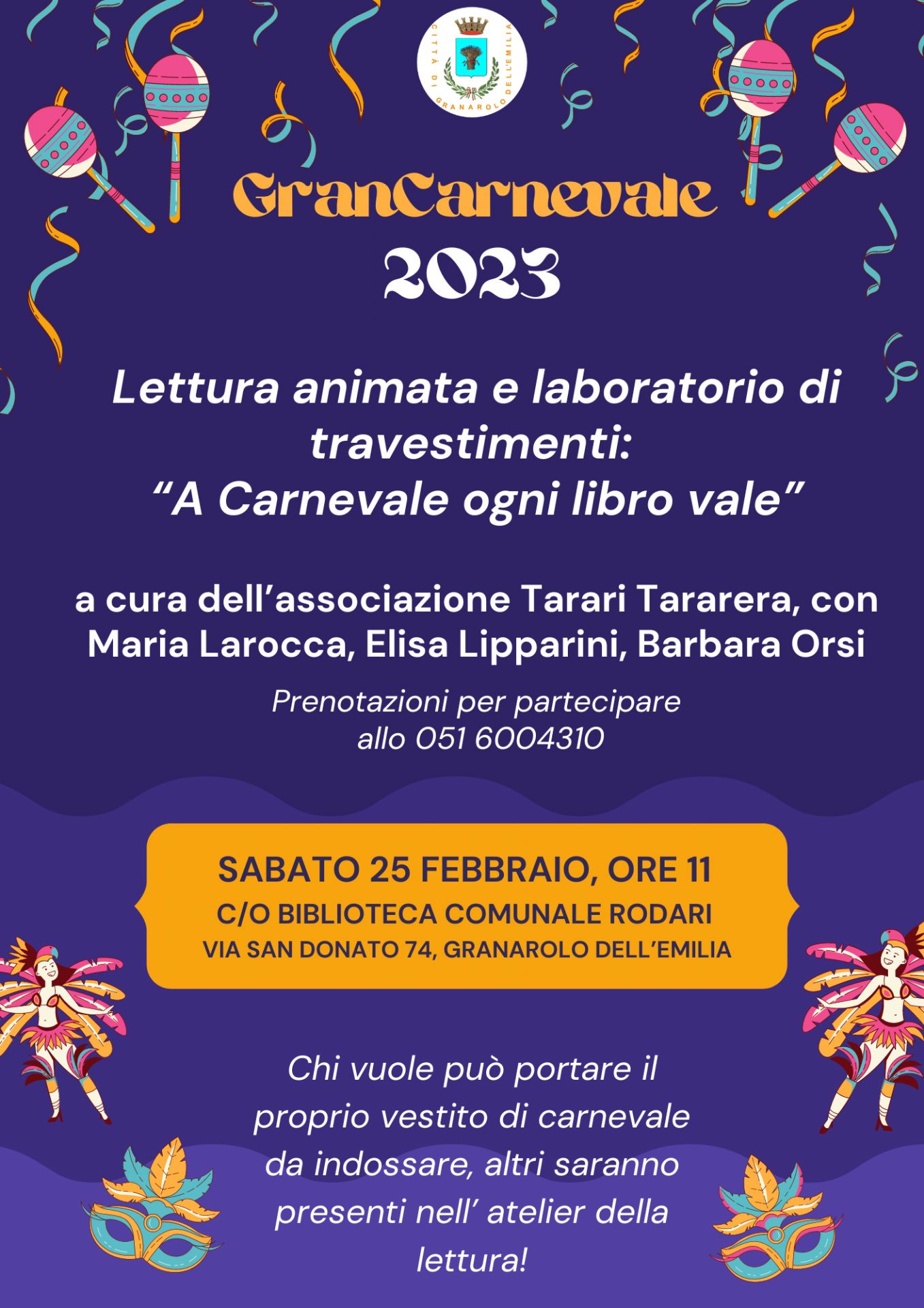 CITTÀ DI GRANAROLO DELL'EMILIA

GranCarnevale 2023

Lettura animata e laboratorio di travestimenti: “A Carnevale ogni libro vale”

a cura dell’associazione Tarari Tararera, con Maria Larocca, Elisa Lipparini, Barbara Orsi

Prenotazioni per partecipare allo 051 6004310

SABATO 25 FEBBRAIO, ORE 11
C/O BIBLIOTECA COMUNALE RODARI
VIA SAN DONATO 74, GRANAROLO DELL’EMILIA

Chi vuole può portare il proprio vestito di carnevale da indossare, altri saranno presenti nell’ atelier della lettura!